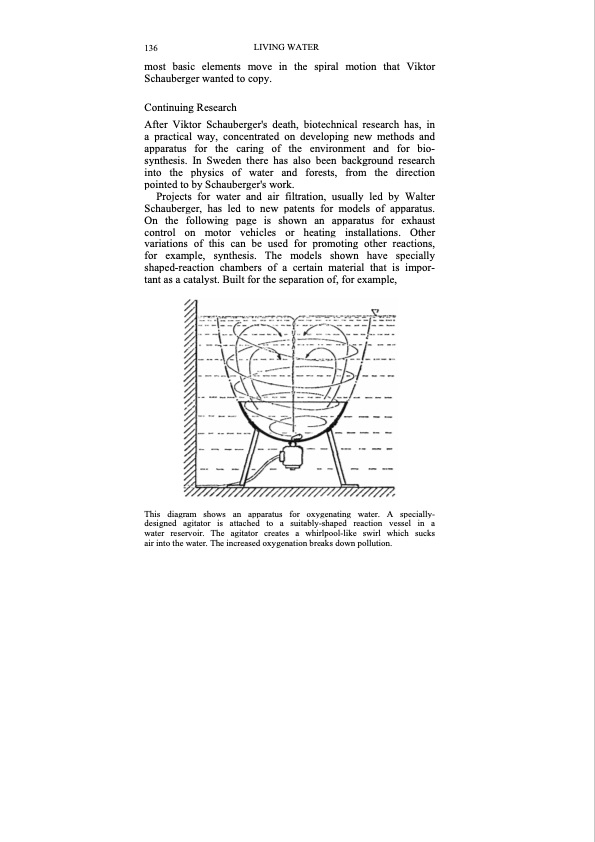 136 LIVING WATER

most basic elements move in the spiral motion that Viktor Schauberger wanted to copy.

Continuing Research

After Viktor Schauberger's death, biotechnical research has, in a practical way, concentrated on developing new methods and apparatus for the caring of the environment and for biosynthesis. In Sweden there has also been background research into the physics of water and forests, from the direction pointed to by Schauberger's work.

Projects for water and air filtration, usually led by Walter Schauberger, has led to new patents for models of apparatus. On the following page is shown an apparatus for exhaust control on motor vehicles or heating installations. Other variations of this can be used for promoting other reactions, for example, synthesis. The models shown have specially shaped-reaction chambers of a certain material that is important as a catalyst. Built for the separation of, for example,

This diagram shows an apparatus for oxygenating water. A specially-designed agitator is attached to a suitably-shaped reaction vessel in a water reservoir. The agitator creates a whirlpool-like swirl which sucks air into the water. The increased oxygenation breaks down pollution.